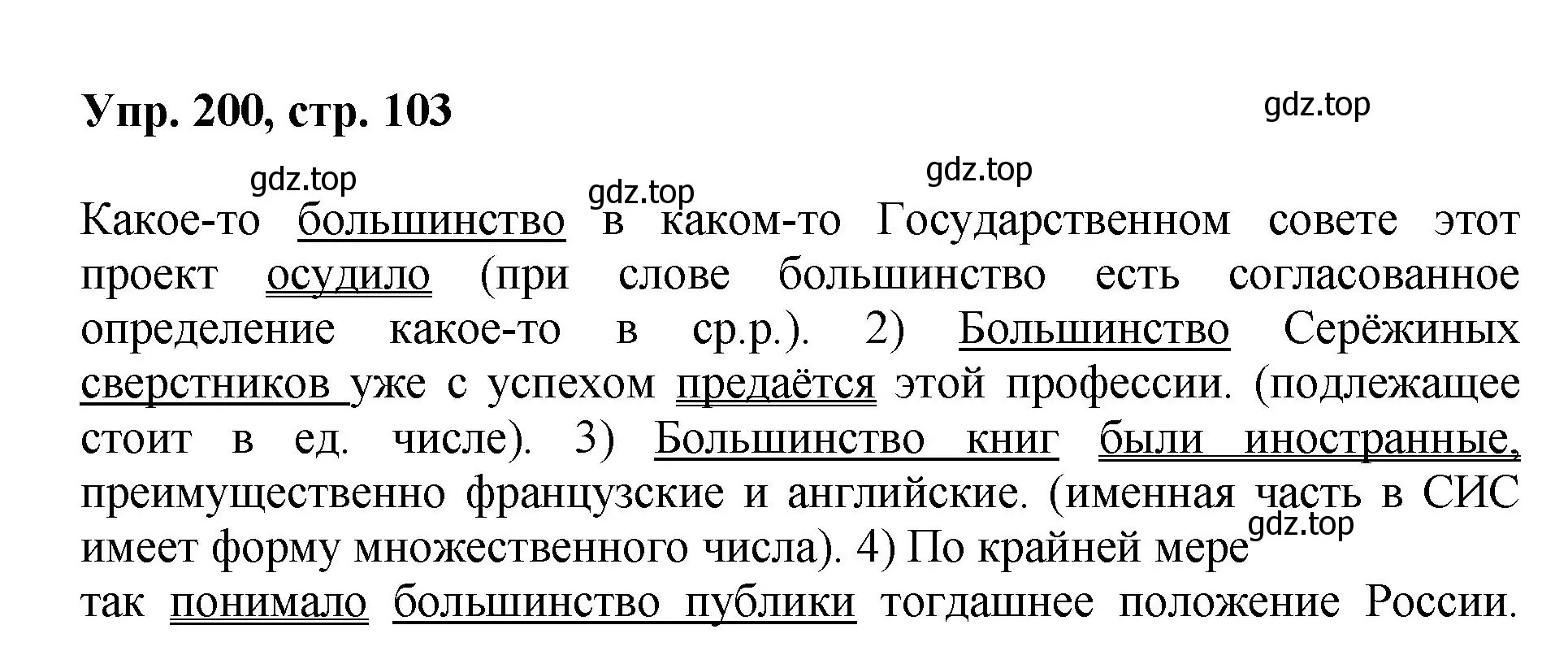 Упр. 200, стр. 103

gdz.top

gdz.top gdz.top gdz.top

Какое-то большинство в каком-то Государственном совете этот проект осудило (при слове большинство есть согласованное определение какое-то в ср.р.). 2) Большинство Серёжиных сверстников уже с успехом предаётся этой профессии. (подлежащее стоит в ед. числе). 3) Большинство книг были иностранные, преимущественно французские и английские. (именная часть в СИС имеет форму множественного числа). 4) По крайней мере gdz.top так понимало большинство публики тогдашнее положение России.